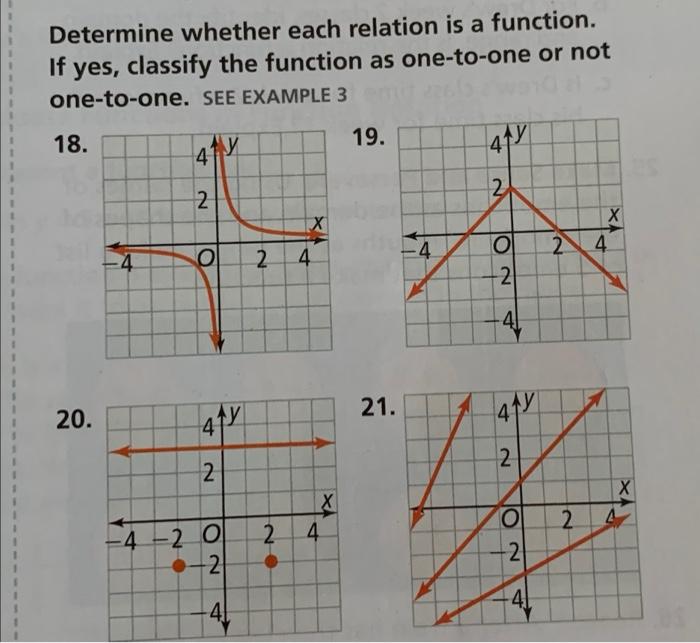 Determine whether each relation is a function. If yes, classify the function as one-to-one or not one-to-one. SEE EXAMPLE 3

18.
4 y
2
x
−4 O 2 4

19.
4 y
2
x
−4 O 2 4
−2
−4

20.
4 y
2
x
−4 −2 O 2 4
−2
−4

21.
4 y
2
x
O 2 4
−2
−4